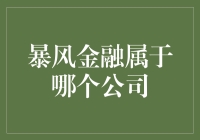 暴风金融属于哪个公司